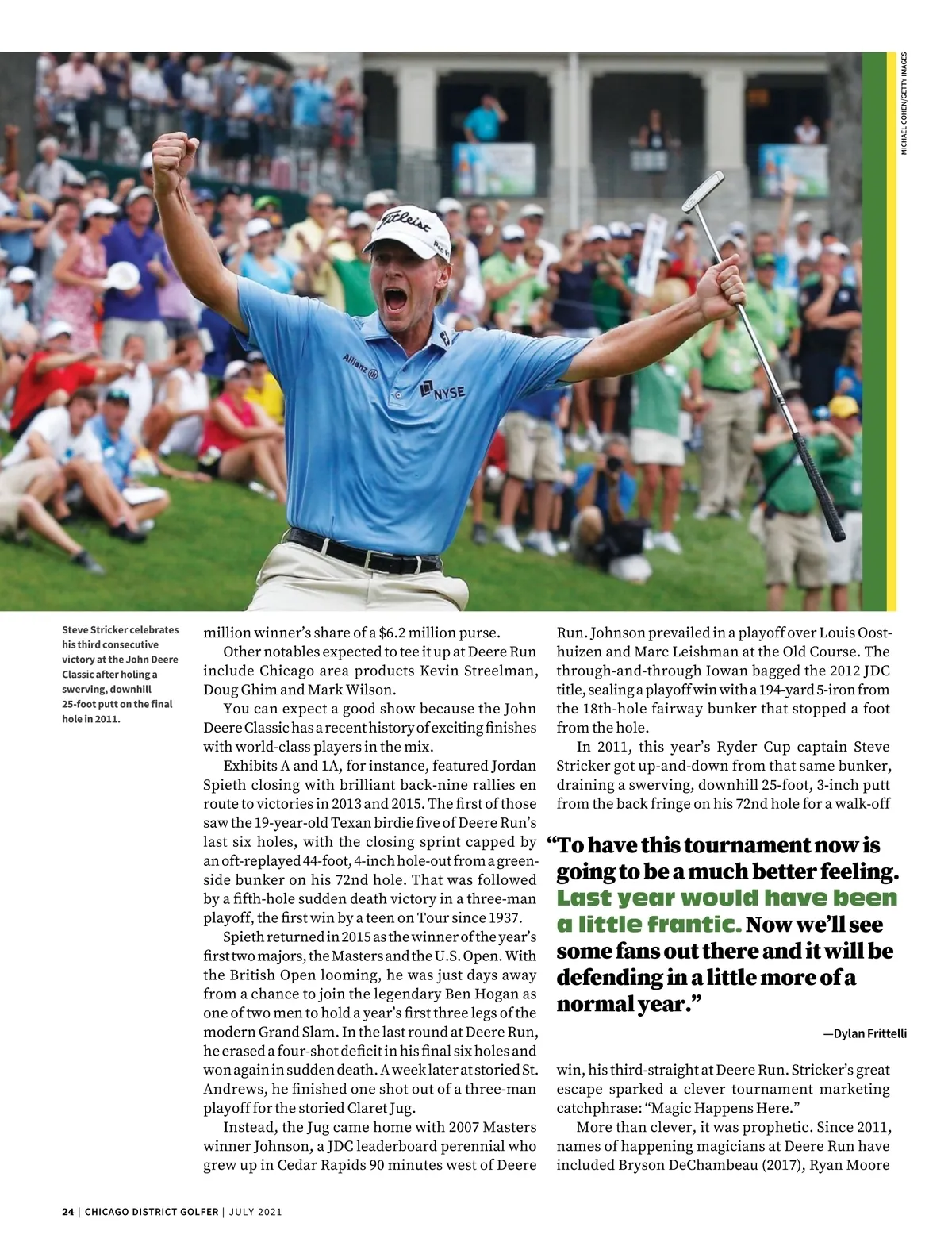 MICHAEL COHEN/GETTY IMAGES

Titleist

Allianz

NYSE

Steve Stricker celebrates his third consecutive victory at the John Deere Classic after holing a swerving, downhill 25-foot putt on the final hole in 2011.

million winner's share of a $6.2 million purse.

Other notables expected to tee it up at Deere Run include Chicago area products Kevin Streelman, Doug Ghim and Mark Wilson.

You can expect a good show because the John Deere Classic has a recent history of exciting finishes with world-class players in the mix.

Exhibits A and 1A, for instance, featured Jordan Spieth closing with brilliant back-nine rallies en route to victories in 2013 and 2015. The first of those saw the 19-year-old Texan birdie five of Deere Run's last six holes, with the closing sprint capped by an oft-replayed 44-foot, 4-inch hole-out from a greenside bunker on his 72nd hole. That was followed by a fifth-hole sudden death victory in a three-man playoff, the first win by a teen on Tour since 1937.

Spieth returned in 2015 as the winner of the year's first two majors, the Masters and the U.S. Open. With the British Open looming, he was just days away from a chance to join the legendary Ben Hogan as one of two men to hold a year's first three legs of the modern Grand Slam. In the last round at Deere Run, he erased a four-shot deficit in his final six holes and won again in sudden death. A week later at storied St. Andrews, he finished one shot out of a three-man playoff for the storied Claret Jug.

Instead, the Jug came home with 2007 Masters winner Johnson, a JDC leaderboard perennial who grew up in Cedar Rapids 90 minutes west of Deere Run. Johnson prevailed in a playoff over Louis Oosthuizen and Marc Leishman at the Old Course. The through-and-through Iowan bagged the 2012 JDC title, sealing a playoff win with a 194-yard 5-iron from the 18th-hole fairway bunker that stopped a foot from the hole.

In 2011, this year's Ryder Cup captain Steve Stricker got up-and-down from that same bunker, draining a swerving, downhill 25-foot, 3-inch putt from the back fringe on his 72nd hole for a walk-off

"To have this tournament now is going to be a much better feeling. Last year would have been a little frantic. Now we'll see some fans out there and it will be defending in a little more of a normal year."

—Dylan Frittelli

win, his third-straight at Deere Run. Stricker's great escape sparked a clever tournament marketing catchphrase: "Magic Happens Here."

More than clever, it was prophetic. Since 2011, names of happening magicians at Deere Run have included Bryson DeChambeau (2017), Ryan Moore

24 | CHICAGO DISTRICT GOLFER | JULY 2021